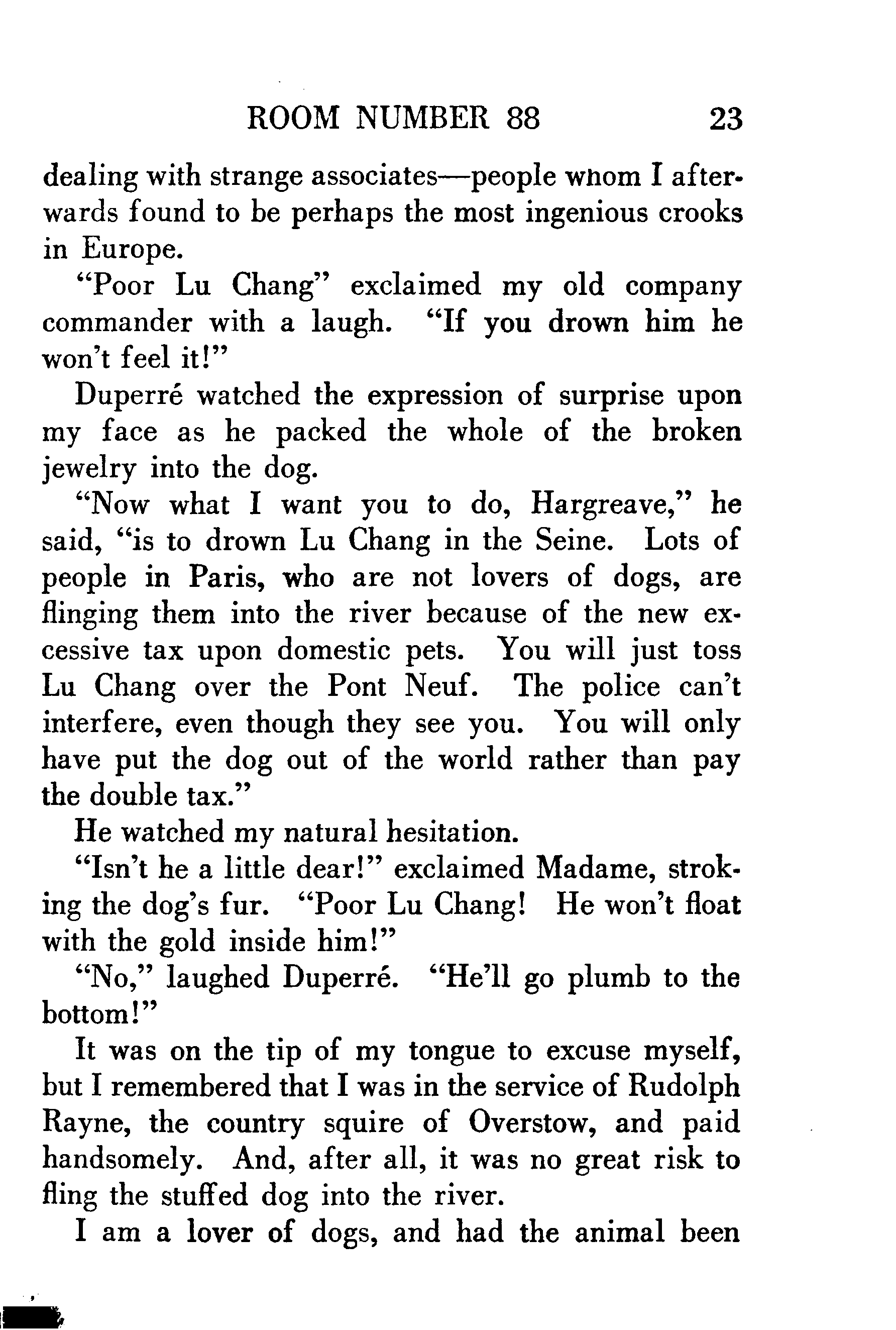 ROOM NUMBER 88 23

dealing with strange associates—people whom I afterwards found to be perhaps the most ingenious crooks in Europe.

"Poor Lu Chang" exclaimed my old company commander with a laugh. "If you drown him he won't feel it!"

Duperré watched the expression of surprise upon my face as he packed the whole of the broken jewelry into the dog.

"Now what I want you to do, Hargreave," he said, "is to drown Lu Chang in the Seine. Lots of people in Paris, who are not lovers of dogs, are flinging them into the river because of the new excessive tax upon domestic pets. You will just toss Lu Chang over the Pont Neuf. The police can't interfere, even though they see you. You will only have put the dog out of the world rather than pay the double tax."

He watched my natural hesitation.

"Isn't he a little dear!" exclaimed Madame, stroking the dog's fur. "Poor Lu Chang! He won't float with the gold inside him!"

"No," laughed Duperré. "He'll go plumb to the bottom!"

It was on the tip of my tongue to excuse myself, but I remembered that I was in the service of Rudolph Rayne, the country squire of Overstow, and paid handsomely. And, after all, it was no great risk to fling the stuffed dog into the river.

I am a lover of dogs, and had the animal been